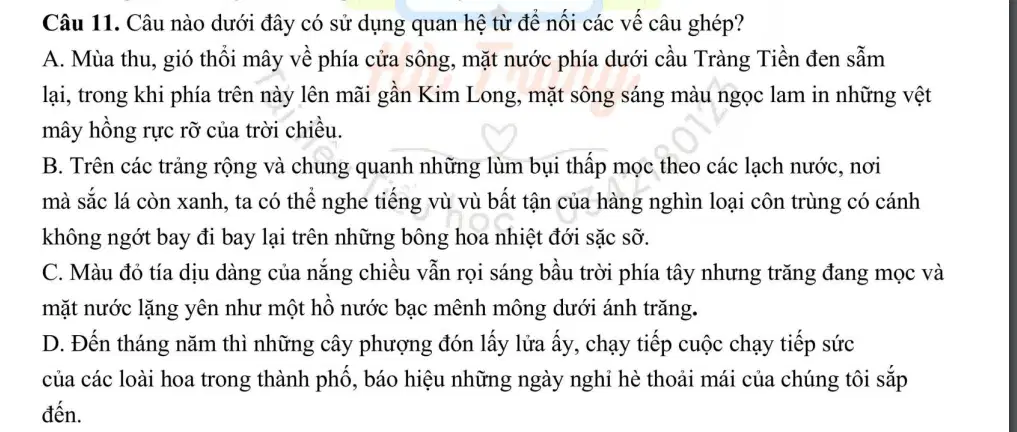 Câu 11. Câu nào dưới đây có sử dụng quan hệ từ để nối các vế câu ghép?

A. Mùa thu, gió thổi mây về phía cửa sông, mặt nước phía dưới cầu Tràng Tiền đen sẫm lại, trong khi phía trên này lên mãi gần Kim Long, mặt sông sáng màu ngọc lam in những vệt mây hồng rực rỡ của trời chiều.

B. Trên các trảng rộng và chung quanh những lùm bụi thấp mọc theo các lạch nước, nơi mà sắc lá còn xanh, ta có thể nghe tiếng vù vù bất tận của hàng nghìn loại côn trùng có cánh không ngớt bay đi bay lại trên những bông hoa nhiệt đới sặc sỡ.

C. Màu đỏ tía dịu dàng của nắng chiều vẫn rọi sáng bầu trời phía tây nhưng trăng đang mọc và mặt nước lặng yên như một hồ nước bạc mênh mông dưới ánh trăng.

D. Đến tháng năm thì những cây phượng đón lấy lửa ấy, chạy tiếp cuộc chạy tiếp sức của các loài hoa trong thành phố, báo hiệu những ngày nghỉ hè thoải mái của chúng tôi sắp đến.